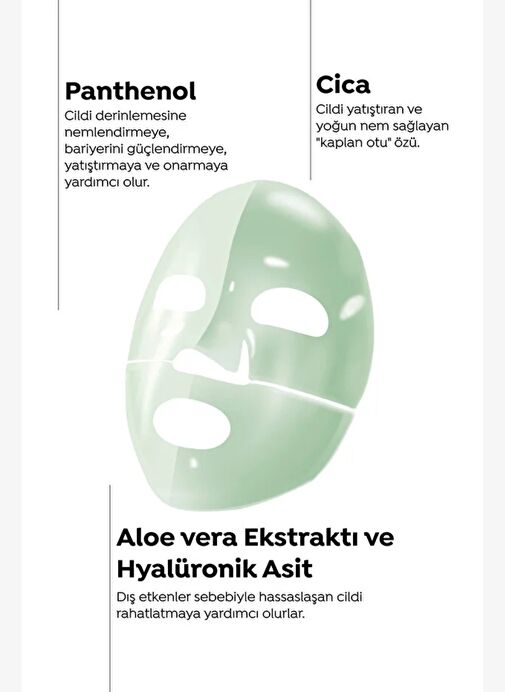 Panthenol
Cildi derinlemesine nemlendirmeye, bariyerini güçlendirmeye, yatıştırmaya ve onarmaya yardımcı olur.

Cica
Cildi yatıştıran ve yoğun nem sağlayan "kaplan otu" özü.

Aloe vera Ekstraktı ve Hyalüronik Asit
Dış etkenler sebebiyle hassaslaşan cildi rahatlatmaya yardımcı olurlar.